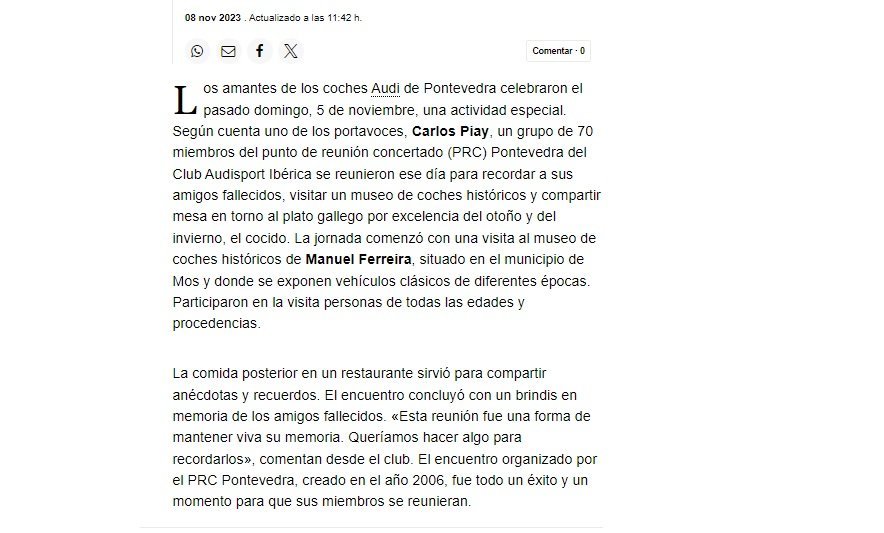 08 nov 2023 . Actualizado a las 11:42 h.

Comentar · 0

Los amantes de los coches Audi de Pontevedra celebraron el pasado domingo, 5 de noviembre, una actividad especial. Según cuenta uno de los portavoces, Carlos Piay, un grupo de 70 miembros del punto de reunión concertado (PRC) Pontevedra del Club Audisport Ibérica se reunieron ese día para recordar a sus amigos fallecidos, visitar un museo de coches históricos y compartir mesa en torno al plato gallego por excelencia del otoño y del invierno, el cocido. La jornada comenzó con una visita al museo de coches históricos de Manuel Ferreira, situado en el municipio de Mos y donde se exponen vehículos clásicos de diferentes épocas. Participaron en la visita personas de todas las edades y procedencias.

La comida posterior en un restaurante sirvió para compartir anécdotas y recuerdos. El encuentro concluyó con un brindis en memoria de los amigos fallecidos. «Esta reunión fue una forma de mantener viva su memoria. Queríamos hacer algo para recordarlos», comentan desde el club. El encuentro organizado por el PRC Pontevedra, creado en el año 2006, fue todo un éxito y un momento para que sus miembros se reunieran.